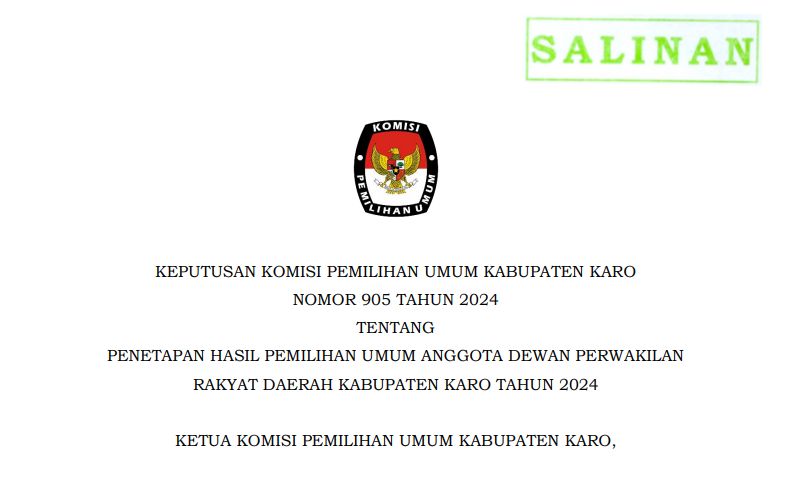 SALINAN

KOMISI
PEMILIHAN UMUM

KEPUTUSAN KOMISI PEMILIHAN UMUM KABUPATEN KARO
NOMOR 905 TAHUN 2024
TENTANG
PENETAPAN HASIL PEMILIHAN UMUM ANGGOTA DEWAN PERWAKILAN
RAKYAT DAERAH KABUPATEN KARO TAHUN 2024

KETUA KOMISI PEMILIHAN UMUM KABUPATEN KARO,